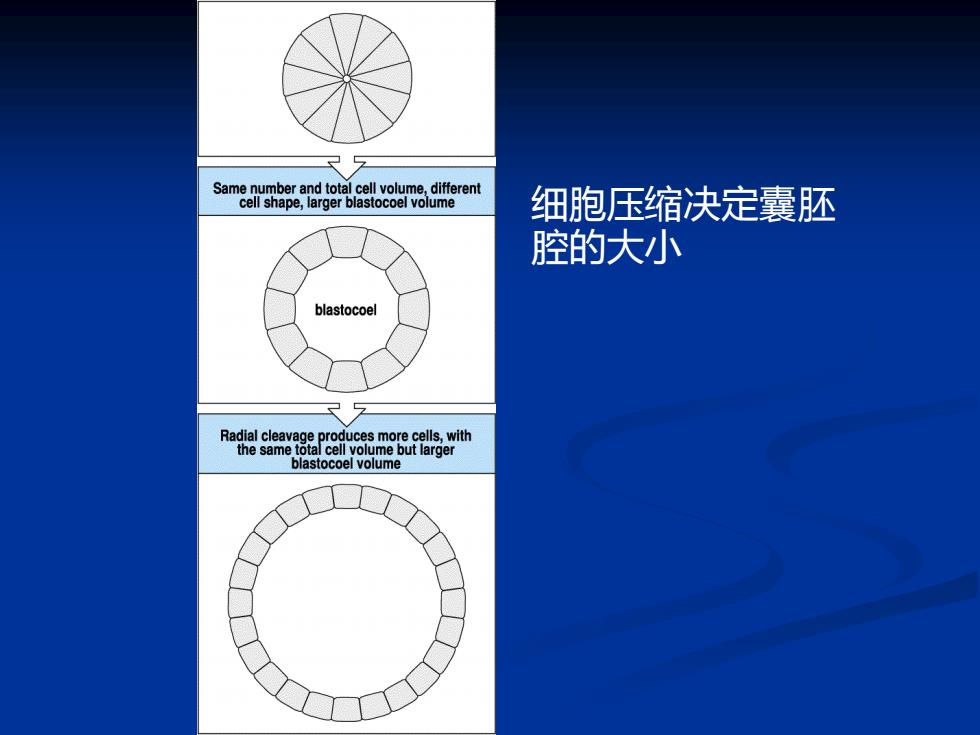 Same number and total cell volume, different cell shape, larger blastocoel volume

blastocoel

Radial cleavage produces more cells, with the same total cell volume but larger blastocoel volume

细胞压缩决定囊胚腔的大小